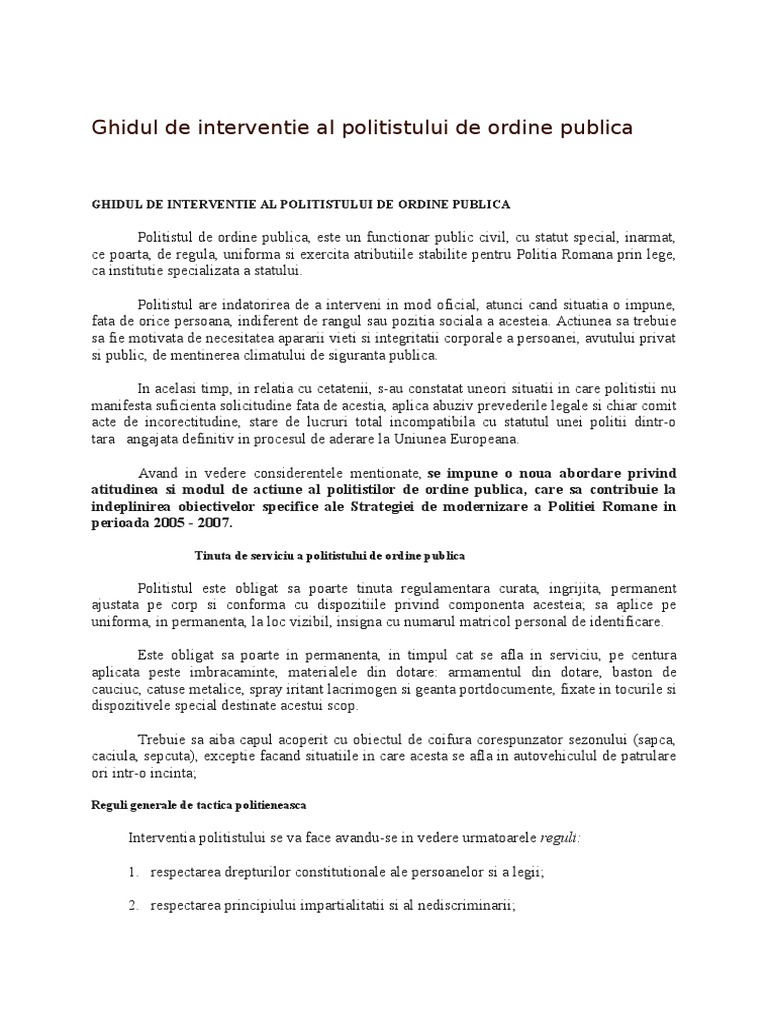 Ghidul de interventie al politistului de ordine publica

GHIDUL DE INTERVENTIE AL POLITISTULUI DE ORDINE PUBLICA

Politistul de ordine publica, este un functionar public civil, cu statut special, inarmat, ce poarta, de regula, uniforma si exercita atributiile stabilite pentru Politia Romana prin lege, ca institutie specializata a statului.

Politistul are indatorirea de a interveni in mod oficial, atunci cand situatia o impune, fata de orice persoana, indiferent de rangul sau pozitia sociala a acesteia. Actiunea sa trebuie sa fie motivata de necesitatea apararii vieti si integritatii corporale a persoanei, avutului privat si public, de mentinerea climatului de siguranta publica.

In acelasi timp, in relatia cu cetatenii, s-au constatat uneori situatii in care politistii nu manifesta suficienta solicitudine fata de acestia, aplica abuziv prevederile legale si chiar comit acte de incorectitudine, stare de lucruri total incompatibila cu statutul unei politii dintr-o tara angajata definitiv in procesul de aderare la Uniunea Europeana.

Avand in vedere considerentele mentionate, se impune o noua abordare privind atitudinea si modul de actiune al politistilor de ordine publica, care sa contribuie la indeplinirea obiectivelor specifice ale Strategiei de modernizare a Politiei Romane in perioada 2005 - 2007.

Tinuta de serviciu a politistului de ordine publica

Politistul este obligat sa poarte tinuta regulamentara curata, ingrijita, permanent ajustata pe corp si conforma cu dispozitiile privind componenta acesteia; sa aplice pe uniforma, in permanenta, la loc vizibil, insigna cu numarul matricol personal de identificare.

Este obligat sa poarte in permanenta, in timpul cat se afla in serviciu, pe centura aplicata peste imbracaminte, materialele din dotare: armamentul din dotare, baston de cauciuc, catuse metalice, spray iritant lacrimogen si geanta portdocumente, fixate in tocurile si dispozitivele special destinate acestui scop.

Trebuie sa aiba capul acoperit cu obiectul de coifura corespunzator sezonului (sapca, caciula, sepcuta), exceptie facand situatiile in care acesta se afla in autovehiculul de patrulare ori intr-o incinta;

Reguli generale de tactica politieneasca

Interventia politistului se va face avandu-se in vedere urmatoarele reguli:

1. respectarea drepturilor constitutionale ale persoanelor si a legii;

2. respectarea principiului impartialitatii si al nediscriminarii;